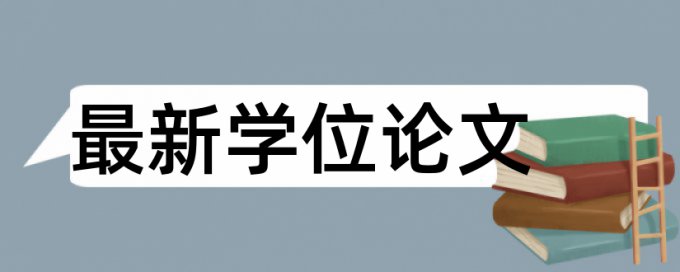 最新学位论文